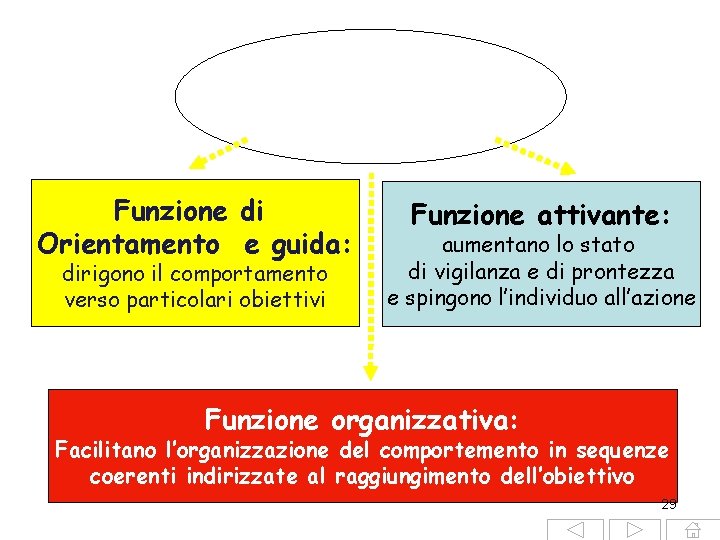 Funzione di Orientamento e guida:
dirigono il comportamento verso particolari obiettivi

Funzione attivante:
aumentano lo stato di vigilanza e di prontezza e spingono l'individuo all'azione

Funzione organizzativa:
Facilitano l'organizzazione del comportemento in sequenze coerenti indirizzate al raggiungimento dell'obiettivo

29